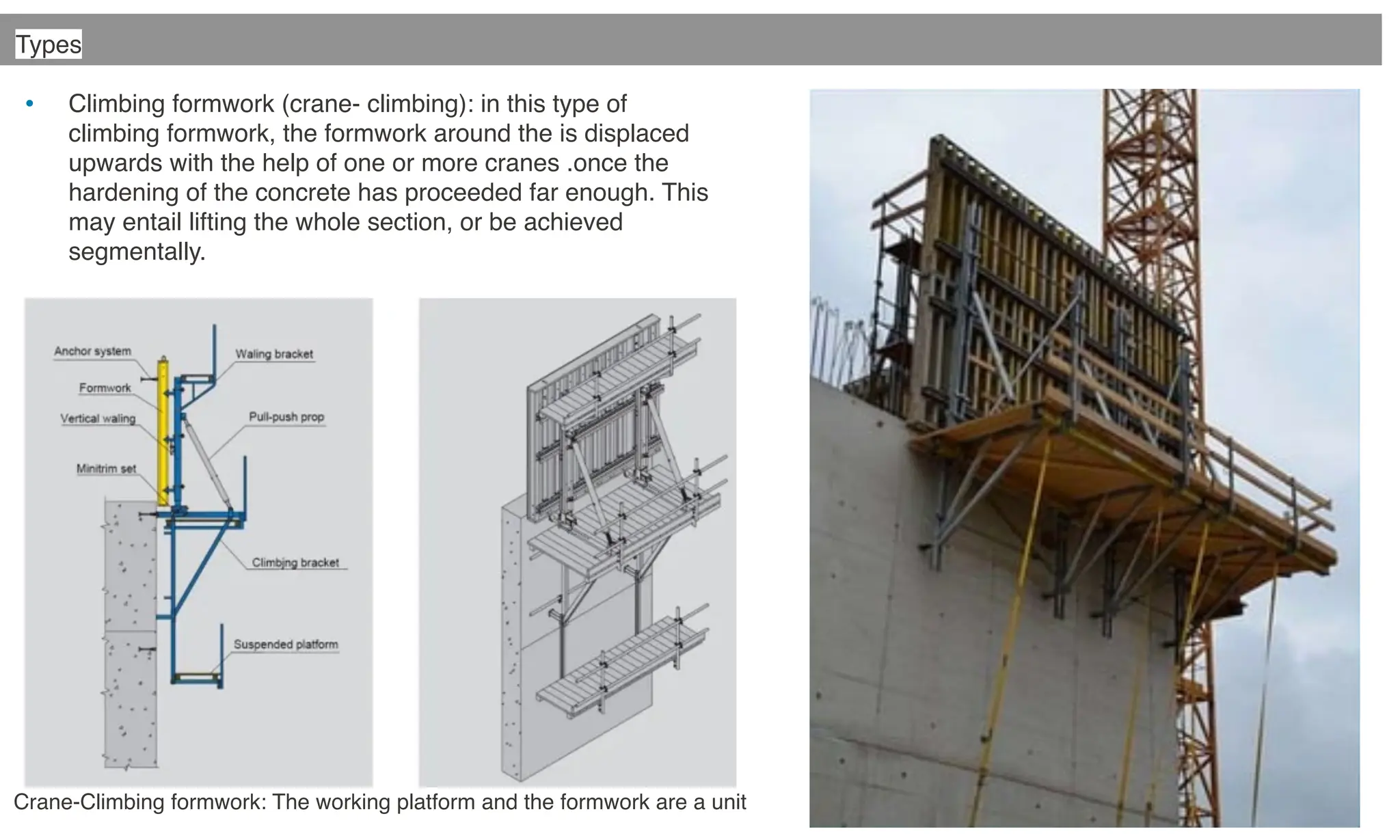 Types

• Climbing formwork (crane- climbing): in this type of climbing formwork, the formwork around the is displaced upwards with the help of one or more cranes .once the hardening of the concrete has proceeded far enough. This may entail lifting the whole section, or be achieved segmentally.

Anchor system
Formwork
Vertical waling
Minitrim set
Waling bracket
Pull-push prop
Climbing bracket
Suspended platform

Crane-Climbing formwork: The working platform and the formwork are a unit